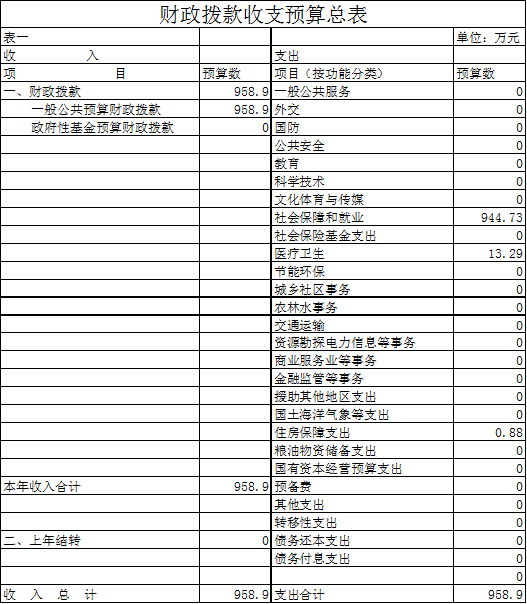 财政拨款收支预算总表

| 表一 | | | 单位：万元 |
|---|---|---|---|
| 收　　入 | | 支出 | |
| 项　　目 | 预算数 | 项目（按功能分类） | 预算数 |
| 一、财政拨款 | 958.9 | 一般公共服务 | 0 |
| 一般公共预算财政拨款 | 958.9 | 外交 | 0 |
| 政府性基金预算财政拨款 | 0 | 国防 | 0 |
| | | 公共安全 | 0 |
| | | 教育 | 0 |
| | | 科学技术 | 0 |
| | | 文化体育与传媒 | 0 |
| | | 社会保障和就业 | 944.73 |
| | | 社会保险基金支出 | 0 |
| | | 医疗卫生 | 13.29 |
| | | 节能环保 | 0 |
| | | 城乡社区事务 | 0 |
| | | 农林水事务 | 0 |
| | | 交通运输 | 0 |
| | | 资源勘探电力信息等事务 | 0 |
| | | 商业服务业等事务 | 0 |
| | | 金融监管等事务 | 0 |
| | | 援助其他地区支出 | 0 |
| | | 国土海洋气象等支出 | 0 |
| | | 住房保障支出 | 0.88 |
| | | 粮油物资储备支出 | 0 |
| | | 国有资本经营预算支出 | 0 |
| 本年收入合计 | 958.9 | 预备费 | 0 |
| | | 其他支出 | 0 |
| | | 转移性支出 | 0 |
| 二、上年结转 | 0 | 债务还本支出 | 0 |
| | | 债务付息支出 | 0 |
| | | | 0 |
| 收　入　总　计 | 958.9 | 支出合计 | 958.9 |